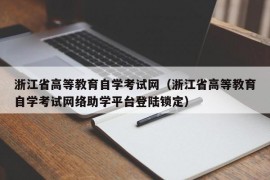 浙江省高等教育自学考试网（浙江省高等教育自学考试网络助学平台登陆锁定）